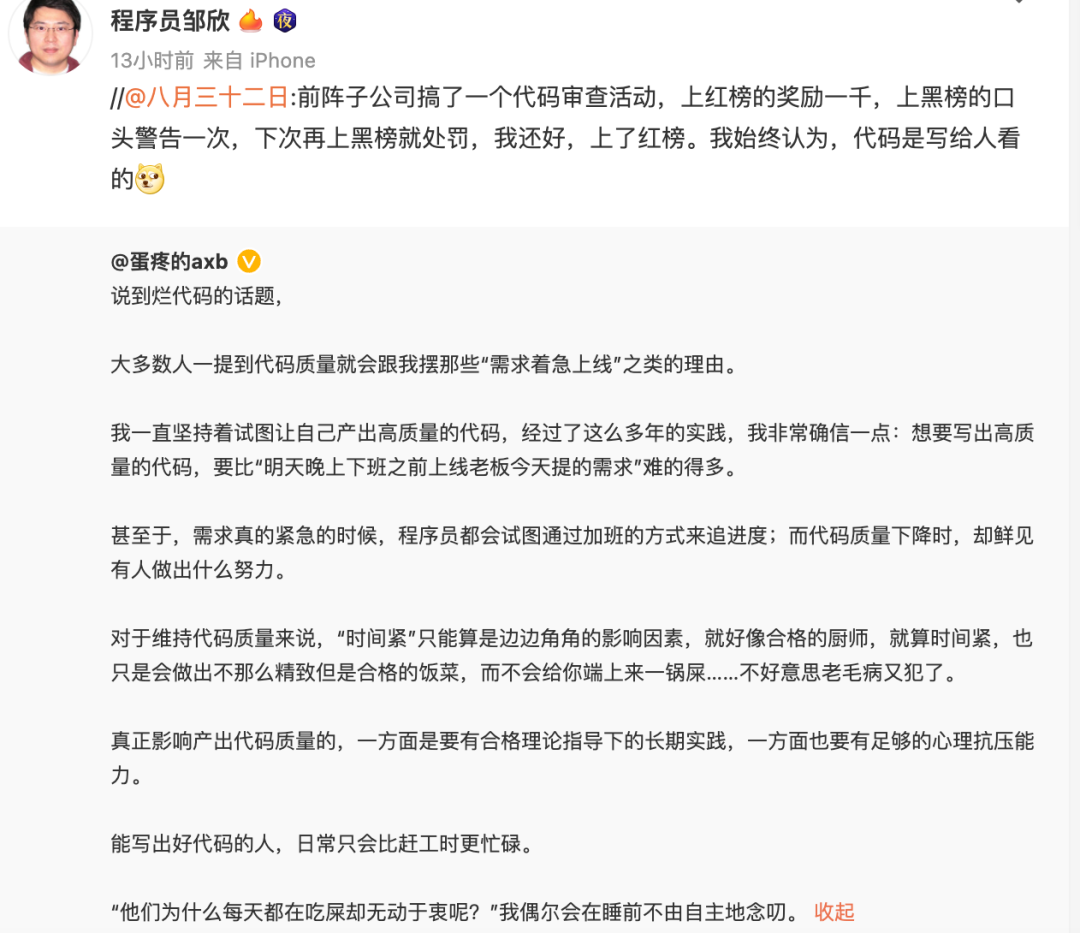 程序员邹欣 夜
13小时前 来自 iPhone
//@八月三十二日:前阵子公司搞了一个代码审查活动，上红榜的奖励一千，上黑榜的口头警告一次，下次再上黑榜就处罚，我还好，上了红榜。我始终认为，代码是写给人看的

@蛋疼的axb
说到烂代码的话题，

大多数人一提到代码质量就会跟我摆那些“需求着急上线”之类的理由。

我一直坚持着试图让自己产出高质量的代码，经过了这么多年的实践，我非常确信一点：想要写出高质量的代码，要比“明天晚上下班之前上线老板今天提的需求”难的得多。

甚至于，需求真的紧急的时候，程序员都会试图通过加班的方式来追进度；而代码质量下降时，却鲜见有人做出什么努力。

对于维持代码质量来说，“时间紧”只能算是边边角角的影响因素，就好像合格的厨师，就算时间紧，也只是会做出不那么精致但是合格的饭菜，而不会给你端上来一锅屎……不好意思老毛病又犯了。

真正影响产出代码质量的，一方面是要有合格理论指导下的长期实践，一方面也要有足够的心理抗压能力。

能写出好代码的人，日常只会比赶工时更忙碌。

“他们为什么每天都在吃屎却无动于衷呢？”我偶尔会在睡前不由自主地念叨。 收起